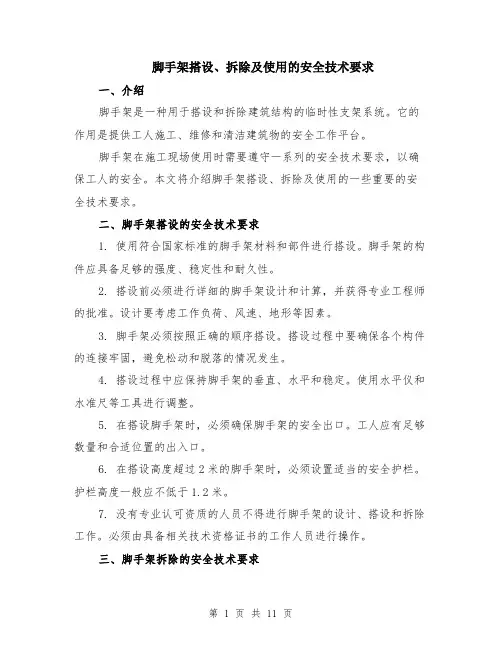 脚手架搭设、拆除及使用的安全技术要求

一、介绍

脚手架是一种用于搭设和拆除建筑结构的临时性支架系统。它的作用是提供工人施工、维修和清洁建筑物的安全工作平台。

脚手架在施工现场使用时需要遵守一系列的安全技术要求，以确保工人的安全。本文将介绍脚手架搭设、拆除及使用的一些重要的安全技术要求。

二、脚手架搭设的安全技术要求

1. 使用符合国家标准的脚手架材料和部件进行搭设。脚手架的构件应具备足够的强度、稳定性和耐久性。

2. 搭设前必须进行详细的脚手架设计和计算，并获得专业工程师的批准。设计要考虑工作负荷、风速、地形等因素。

3. 脚手架必须按照正确的顺序搭设。搭设过程中要确保各个构件的连接牢固，避免松动和脱落的情况发生。

4. 搭设过程中应保持脚手架的垂直、水平和稳定。使用水平仪和水准尺等工具进行调整。

5. 在搭设脚手架时，必须确保脚手架的安全出口。工人应有足够数量和合适位置的出入口。

6. 在搭设高度超过2米的脚手架时，必须设置适当的安全护栏。护栏高度一般应不低于1.2米。

7. 没有专业认可资质的人员不得进行脚手架的设计、搭设和拆除工作。必须由具备相关技术资格证书的工作人员进行操作。

三、脚手架拆除的安全技术要求

第 1 页 共 11 页